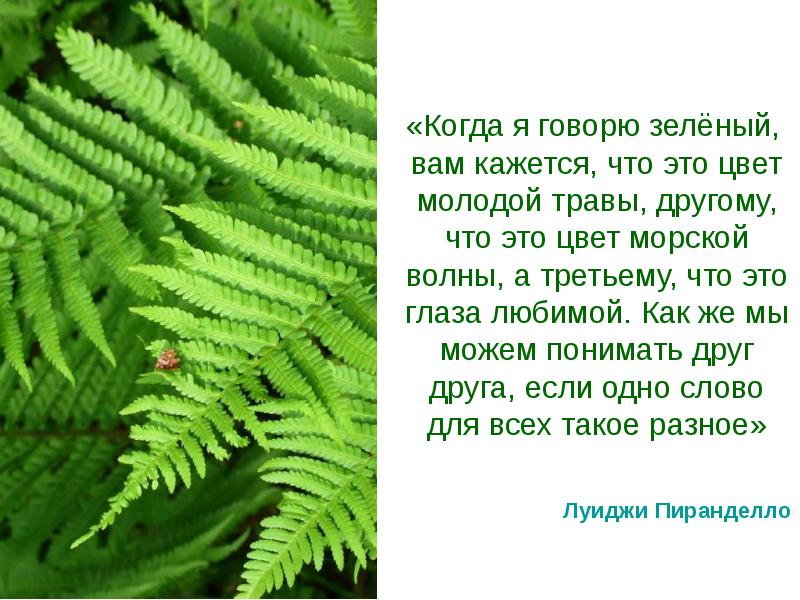 «Когда я говорю зелёный, вам кажется, что это цвет молодой травы, другому, что это цвет морской волны, а третьему, что это глаза любимой. Как же мы можем понимать друг друга, если одно слово для всех такое разное»

Луиджи Пиранделло